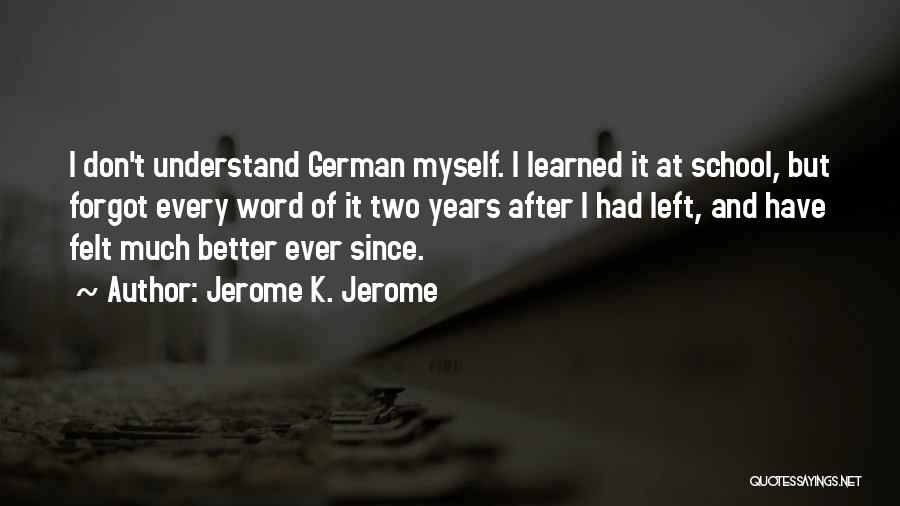 I don't understand German myself. I learned it at school, but forgot every word of it two years after I had left, and have felt much better ever since.

~ Author: Jerome K. Jerome

QUOTESSAYINGS.NET